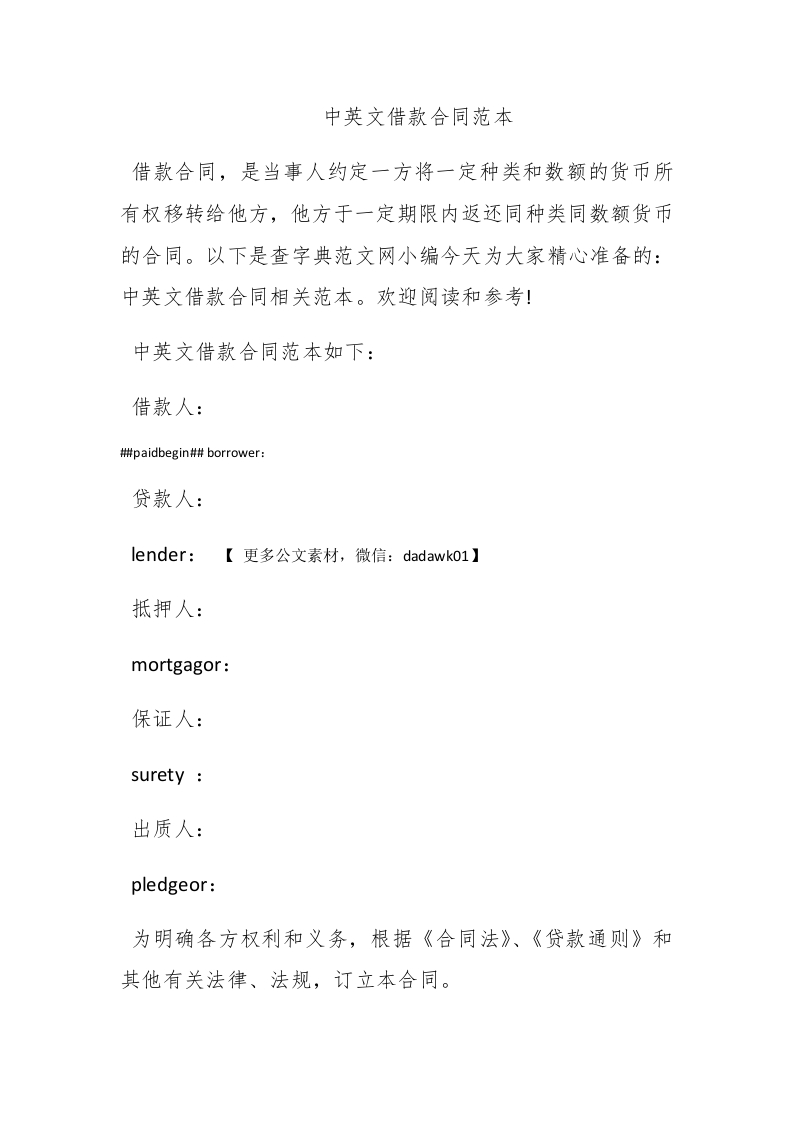 中英文借款合同范本

借款合同，是当事人约定一方将一定种类和数额的货币所有权移转给他方，他方于一定期限内返还同种类同数额货币的合同。以下是查字典范文网小编今天为大家精心准备的：中英文借款合同相关范本。欢迎阅读和参考!

中英文借款合同范本如下：

借款人：

##paidbegin## borrower：

贷款人：

lender： 【 更多公文素材，微信：dadawk01】

抵押人：

mortgagor：

保证人：

surety ：

出质人：

pledgeor：

为明确各方权利和义务，根据《合同法》、《贷款通则》和其他有关法律、法规，订立本合同。